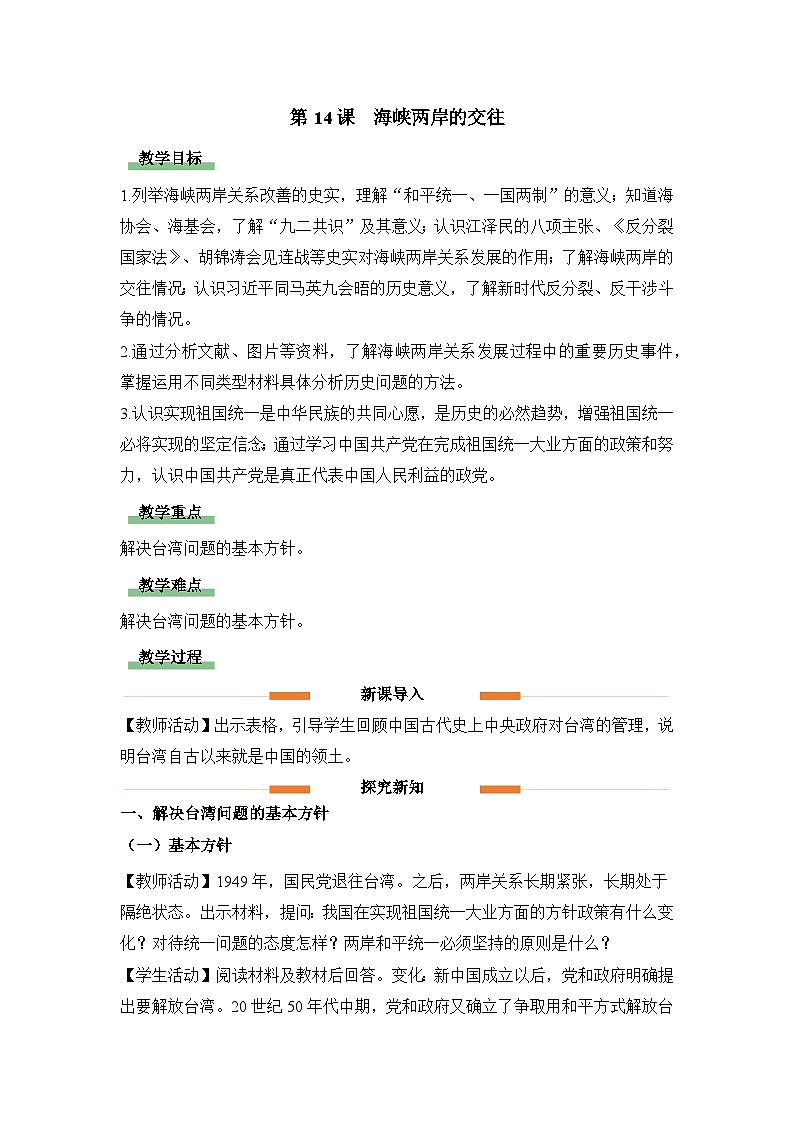 第 14 课　海峡两岸的交往

教学目标

1.列举海峡两岸关系改善的史实，理解“和平统一、一国两制”的意义；知道海协会、海基会，了解“九二共识”及其意义；认识江泽民的八项主张、《反分裂国家法》、胡锦涛会见连战等史实对海峡两岸关系发展的作用；了解海峡两岸的交往情况；认识习近平同马英九会晤的历史意义，了解新时代反分裂、反干涉斗争的情况。

2.通过分析文献、图片等资料，了解海峡两岸关系发展过程中的重要历史事件，掌握运用不同类型材料具体分析历史问题的方法。

3.认识实现祖国统一是中华民族的共同心愿，是历史的必然趋势，增强祖国统一必将实现的坚定信念；通过学习中国共产党在完成祖国统一大业方面的政策和努力，认识中国共产党是真正代表中国人民利益的政党。

教学重点

解决台湾问题的基本方针。

教学难点

解决台湾问题的基本方针。

教学过程

新课导入

【教师活动】出示表格，引导学生回顾中国古代史上中央政府对台湾的管理，说明台湾自古以来就是中国的领土。

探究新知

一、解决台湾问题的基本方针

（一）基本方针

【教师活动】1949 年，国民党退往台湾。之后，两岸关系长期紧张，长期处于隔绝状态。出示材料，提问：我国在实现祖国统一大业方面的方针政策有什么变化？对待统一问题的态度怎样？两岸和平统一必须坚持的原则是什么？

【学生活动】阅读材料及教材后回答。变化：新中国成立以后，党和政府明确提出要解放台湾。20 世纪 50 年代中期，党和政府又确立了争取用和平方式解放台